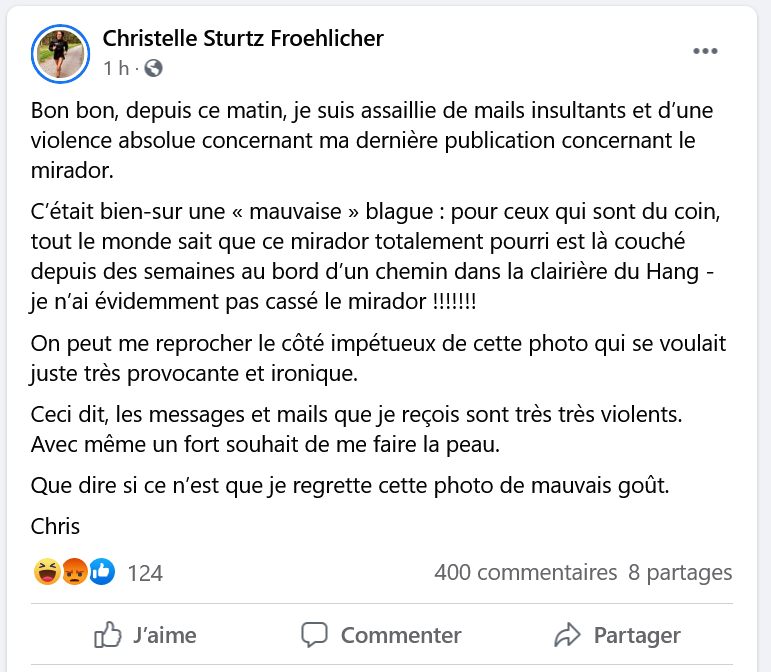 Christelle Sturtz Froehlicher
1 h ·

Bon bon, depuis ce matin, je suis assaillie de mails insultants et d'une violence absolue concernant ma dernière publication concernant le mirador.

C'était bien-sur une « mauvaise » blague : pour ceux qui sont du coin, tout le monde sait que ce mirador totalement pourri est là couché depuis des semaines au bord d'un chemin dans la clairière du Hang - je n'ai évidemment pas cassé le mirador !!!!!!!

On peut me reprocher le côté impétueux de cette photo qui se voulait juste très provocante et ironique.

Ceci dit, les messages et mails que je reçois sont très très violents. Avec même un fort souhait de me faire la peau.

Que dire si ce n'est que je regrette cette photo de mauvais goût.

Chris

124

400 commentaires 8 partages

J'aime

Commenter

Partager